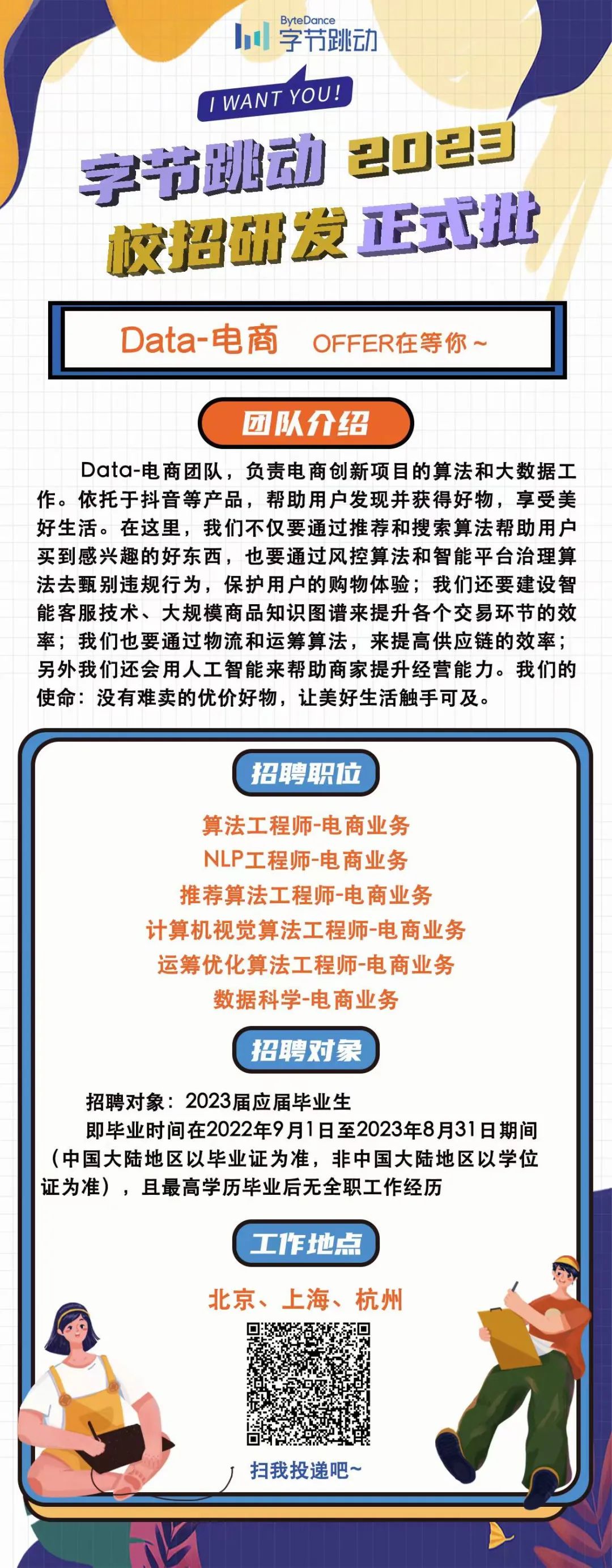 ByteDance
字节跳动

I WANT YOU!

字节跳动 2023
校招研发 正式批

Data-电商 OFFER在等你~

团队介绍

Data-电商团队，负责电商创新项目的算法和大数据工作。依托于抖音等产品，帮助用户发现并获得好物，享受美好生活。在这里，我们不仅要通过推荐和搜索算法帮助用户买到感兴趣的好东西，也要通过风控算法和智能平台治理算法去甄别违规行为，保护用户的购物体验；我们还要建设智能客服技术、大规模商品知识图谱来提升各个交易环节的效率；我们也要通过物流和运筹算法，来提高供应链的效率；另外我们还会用人工智能来帮助商家提升经营能力。我们的使命：没有难卖的优价好物，让美好生活触手可及。

招聘职位

算法工程师-电商业务
NLP工程师-电商业务
推荐算法工程师-电商业务
计算机视觉算法工程师-电商业务
运筹优化算法工程师-电商业务
数据科学-电商业务

招聘对象

招聘对象：2023届应届毕业生
即毕业时间在2022年9月1日至2023年8月31日期间（中国大陆地区以毕业证为准，非中国大陆地区以学位证为准），且最高学历毕业后无全职工作经历

工作地点

北京、上海、杭州

扫我投递吧~